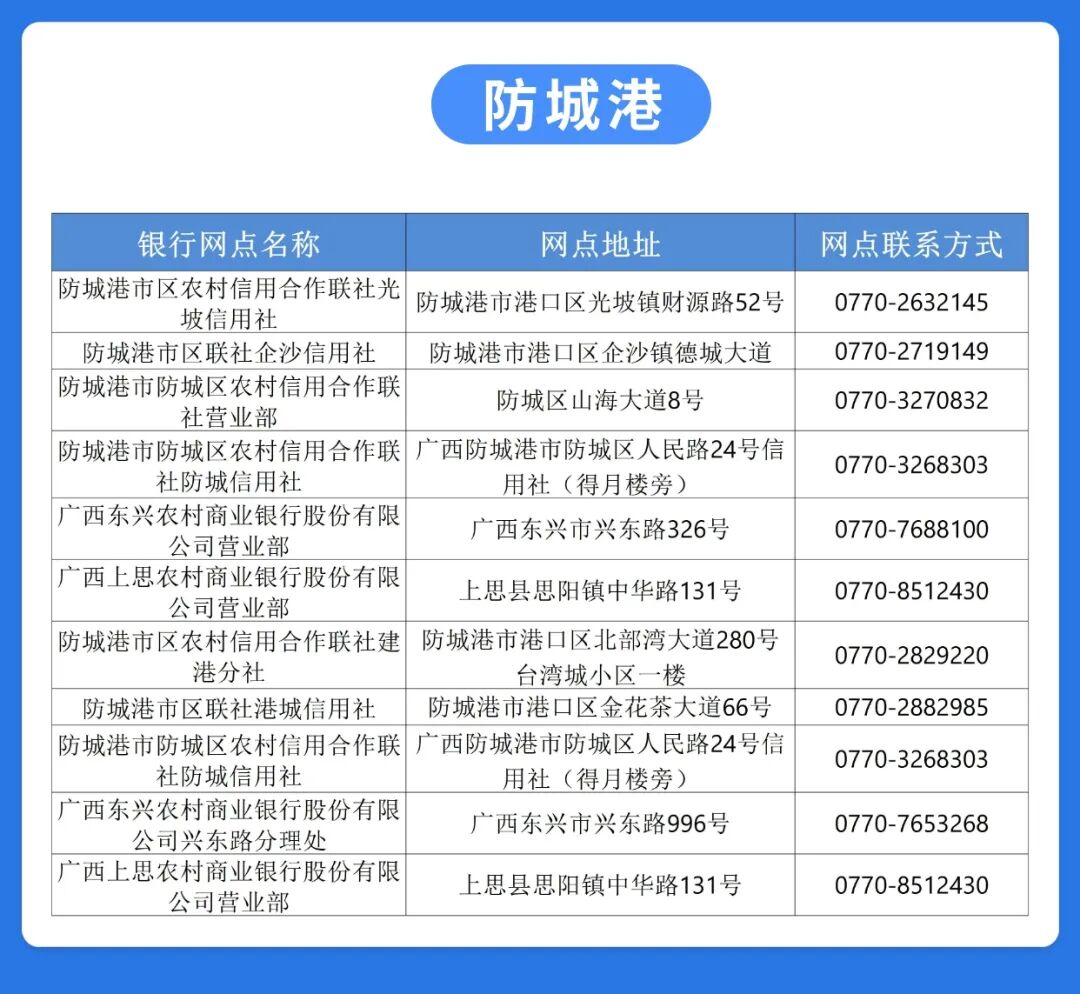 防城港

| 银行网点名称 | 网点地址 | 网点联系方式 |
|---|---|---|
| 防城港市区农村信用合作联社光坡信用社 | 防城港市港口区光坡镇财源路52号 | 0770-2632145 |
| 防城港市区联社企沙信用社 | 防城港市港口区企沙镇德城大道 | 0770-2719149 |
| 防城港市防城区农村信用合作联社营业部 | 防城区山海大道8号 | 0770-3270832 |
| 防城港市防城区农村信用合作联社防城信用社 | 广西防城港市防城区人民路24号信用社（得月楼旁） | 0770-3268303 |
| 广西东兴农村商业银行股份有限公司营业部 | 广西东兴市兴东路326号 | 0770-7688100 |
| 广西上思农村商业银行股份有限公司营业部 | 上思县思阳镇中华路131号 | 0770-8512430 |
| 防城港市区农村信用合作联社建港分社 | 防城港市港口区北部湾大道280号台湾城小区一楼 | 0770-2829220 |
| 防城港市区联社港城信用社 | 防城港市港口区金花茶大道66号 | 0770-2882985 |
| 防城港市防城区农村信用合作联社防城信用社 | 广西防城港市防城区人民路24号信用社（得月楼旁） | 0770-3268303 |
| 广西东兴农村商业银行股份有限公司兴东路分理处 | 广西东兴市兴东路996号 | 0770-7653268 |
| 广西上思农村商业银行股份有限公司营业部 | 上思县思阳镇中华路131号 | 0770-8512430 |